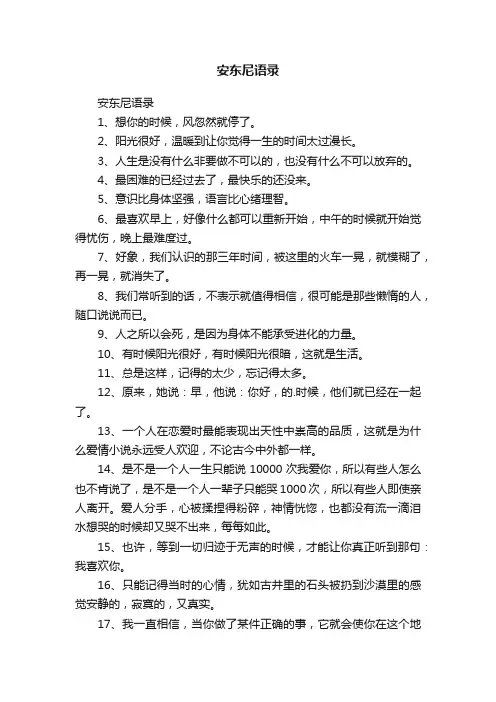 安东尼语录

安东尼语录

1、想你的时候，风忽然就停了。

2、阳光很好，温暖到让你觉得一生的时间太过漫长。

3、人生是没有什么非要做不可以的，也没有什么不可以放弃的。

4、最困难的已经过去了，最快乐的还没来。

5、意识比身体坚强，语言比心绪理智。

6、最喜欢早上，好像什么都可以重新开始，中午的时候就开始觉得忧伤，晚上最难度过。

7、好象，我们认识的那三年时间，被这里的火车一晃，就模糊了，再一晃，就消失了。

8、我们常听到的话，不表示就值得相信，很可能是那些懒惰的人，随口说说而已。

9、人之所以会死，是因为身体不能承受进化的力量。

10、有时候阳光很好，有时候阳光很暗，这就是生活。

11、总是这样，记得的太少，忘记得太多。

12、原来，她说：早，他说：你好，的.时候，他们就已经在一起了。

13、一个人在恋爱时最能表现出天性中崇高的品质，这就是为什么爱情小说永远受人欢迎，不论古今中外都一样。

14、是不是一个人一生只能说 10000 次我爱你，所以有些人怎么也不肯说了，是不是一个人一辈子只能哭 1000 次，所以有些人即使亲人离开。爱人分手，心被揉捏得粉碎，神情恍惚，也都没有流一滴泪水想哭的时候却又哭不出来，每每如此。

15、也许，等到一切归迹于无声的时候，才能让你真正听到那句：我喜欢你。

16、只能记得当时的心情，犹如古井里的石头被扔到沙漠里的感觉安静的，寂寞的，又真实。

17、我一直相信，当你做了某件正确的事，它就会使你在这个地